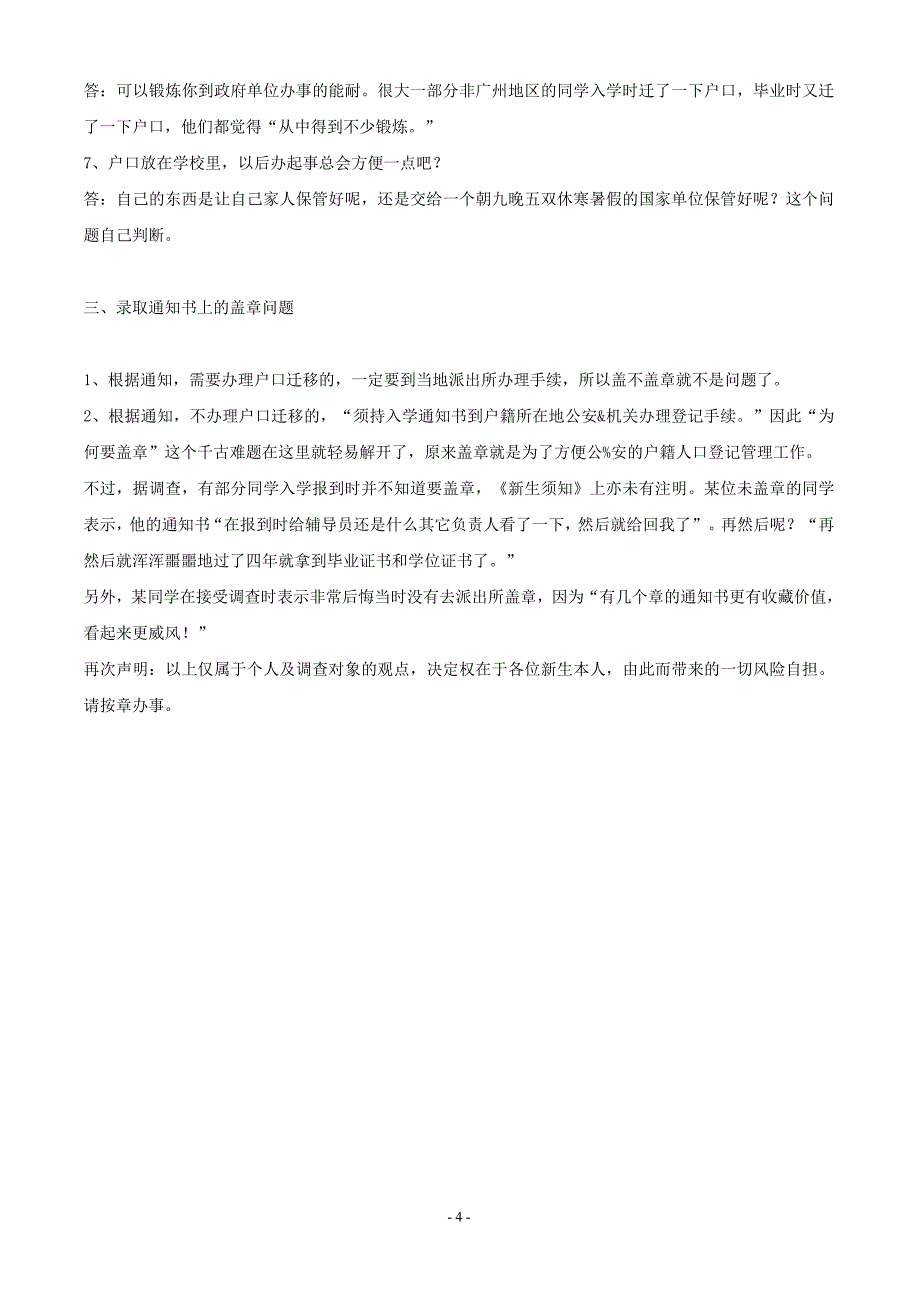 答：可以锻炼你到政府单位办事的能耐。很大一部分非广州地区的同学入学时迁了一下户口，毕业时又迁了一下户口，他们都觉得“从中得到不少锻炼。”

7、户口放在学校里，以后办起事总会方便一点吧？

答：自己的东西是让自己家人保管好呢，还是交给一个朝九晚五双休寒暑假的国家单位保管好呢？这个问题自己判断。

三、录取通知书上的盖章问题

1、根据通知，需要办理户口迁移的，一定要到当地派出所办理手续，所以盖不盖章就不是问题了。

2、根据通知，不办理户口迁移的，“须持入学通知书到户籍所在地公安&机关办理登记手续。”因此“为何要盖章”这个千古难题在这里就轻易解开了，原来盖章就是为了方便公%安的户籍人口登记管理工作。

不过，据调查，有部分同学入学报到时并不知道要盖章，《新生须知》上亦未有注明。某位未盖章的同学表示，他的通知书“在报到时给辅导员还是什么其它负责人看了一下，然后就给回我了”。再然后呢？“再然后就浑浑噩噩地过了四年就拿到毕业证书和学位证书了。”

另外，某同学在接受调查时表示非常后悔当时没有去派出所盖章，因为“有几个章的通知书更有收藏价值，看起来更威风！”

再次声明：以上仅属于个人及调查对象的观点，决定权在于各位新生本人，由此而带来的一切风险自担。请按章办事。

- 4 -